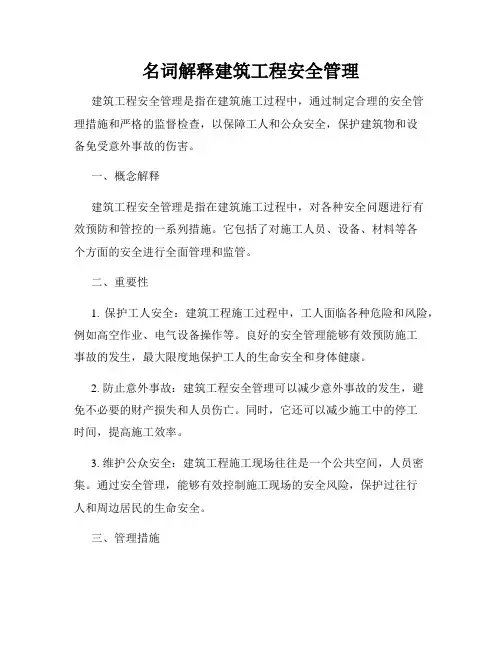 名词解释建筑工程安全管理

建筑工程安全管理是指在建筑施工过程中，通过制定合理的安全管理措施和严格的监督检查，以保障工人和公众安全，保护建筑物和设备免受意外事故的伤害。

一、概念解释

建筑工程安全管理是指在建筑施工过程中，对各种安全问题进行有效预防和管控的一系列措施。它包括了对施工人员、设备、材料等各个方面的安全进行全面管理和监管。

二、重要性

1. 保护工人安全：建筑工程施工过程中，工人面临各种危险和风险，例如高空作业、电气设备操作等。良好的安全管理能够有效预防施工事故的发生，最大限度地保护工人的生命安全和身体健康。

2. 防止意外事故：建筑工程安全管理可以减少意外事故的发生，避免不必要的财产损失和人员伤亡。同时，它还可以减少施工中的停工时间，提高施工效率。

3. 维护公众安全：建筑工程施工现场往往是一个公共空间，人员密集。通过安全管理，能够有效控制施工现场的安全风险，保护过往行人和周边居民的生命安全。

三、管理措施